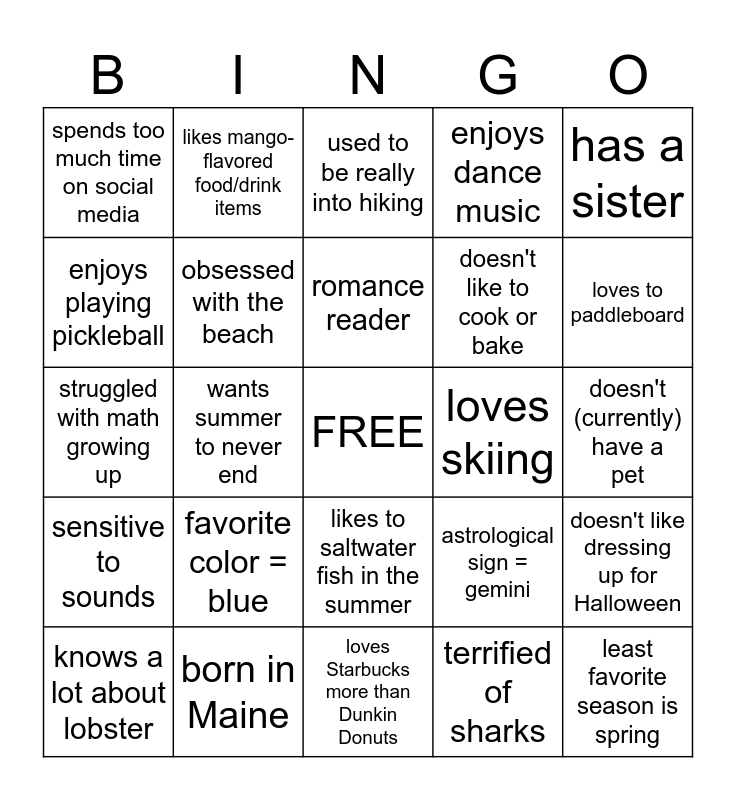 | B | I | N | G | O |
|---|---|---|---|---|
| spends too much time on social media | likes mango-flavored food/drink items | used to be really into hiking | enjoys dance music | has a sister |
| enjoys playing pickleball | obsessed with the beach | romance reader | doesn't like to cook or bake | loves to paddleboard |
| struggled with math growing up | wants summer to never end | FREE | loves skiing | doesn't (currently) have a pet |
| sensitive to sounds | favorite color = blue | likes to saltwater fish in the summer | astrological sign = gemini | doesn't like dressing up for Halloween |
| knows a lot about lobster | born in Maine | loves Starbucks more than Dunkin Donuts | terrified of sharks | least favorite season is spring |